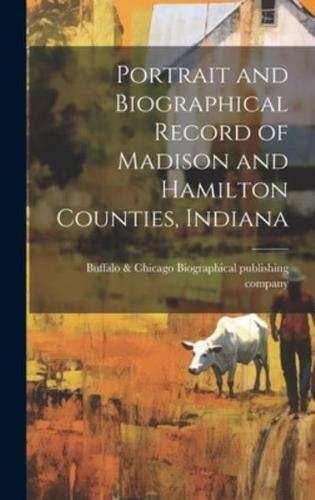 Portrait and Biographical Record of Madison and Hamilton Counties, Indiana

Buffalo & Chicago Biographical publishing company